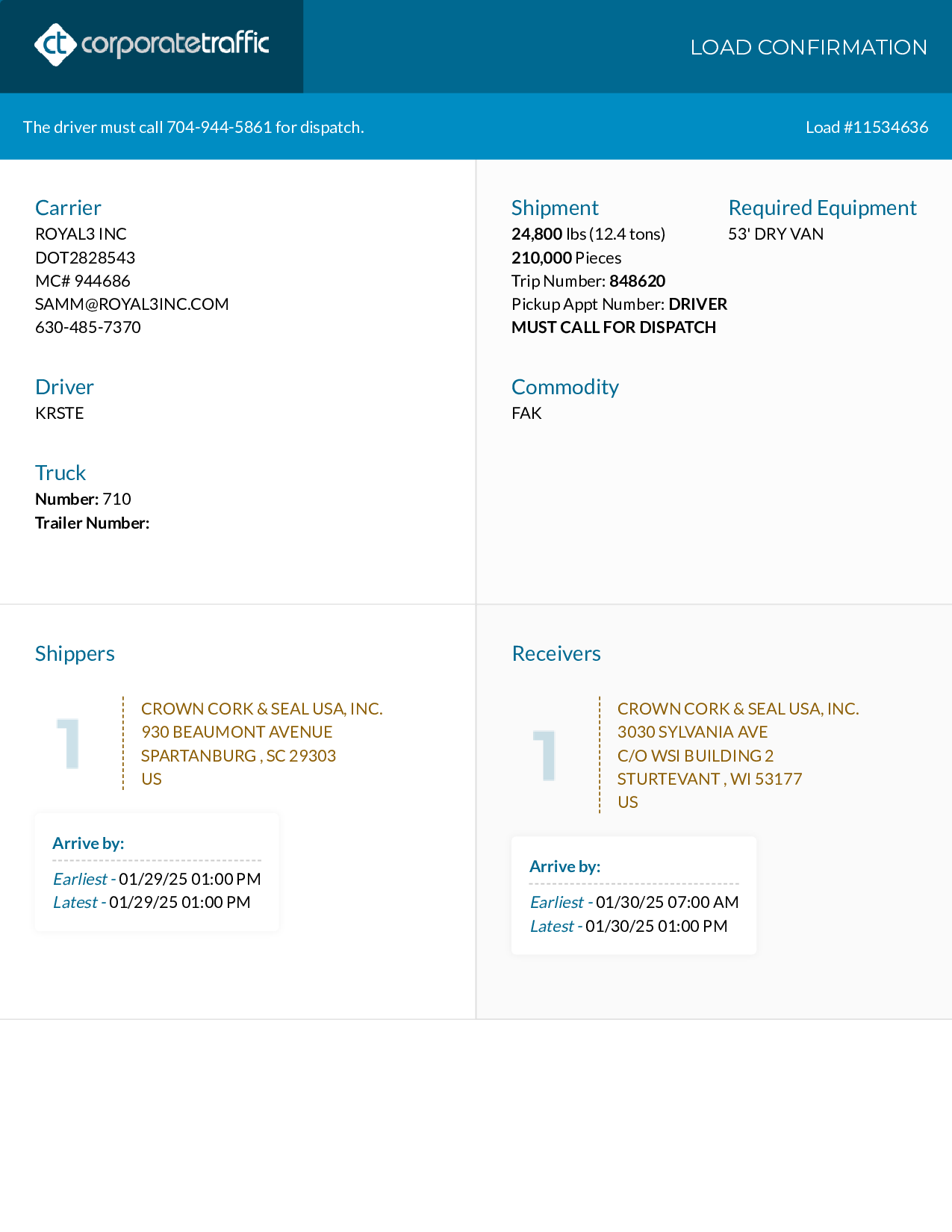 ct corporatetraffic

LOAD CONFIRMATION

The driver must call 704-944-5861 for dispatch.

Load #11534636

Carrier
ROYAL3 INC
DOT2828543
MC# 944686
SAMM@ROYAL3INC.COM
630-485-7370

Driver
KRSTE

Truck
Number: 710
Trailer Number:

Shipment
24,800 lbs (12.4 tons)
210,000 Pieces
Trip Number: 848620
Pickup Appt Number: DRIVER MUST CALL FOR DISPATCH

Required Equipment
53' DRY VAN

Commodity
FAK

Shippers

1

CROWN CORK & SEAL USA, INC.
930 BEAUMONT AVENUE
SPARTANBURG , SC 29303
US

Arrive by:
Earliest - 01/29/25 01:00 PM
Latest - 01/29/25 01:00 PM

Receivers

1

CROWN CORK & SEAL USA, INC.
3030 SYLVANIA AVE
C/O WSI BUILDING 2
STURTEVANT , WI 53177
US

Arrive by:
Earliest - 01/30/25 07:00 AM
Latest - 01/30/25 01:00 PM